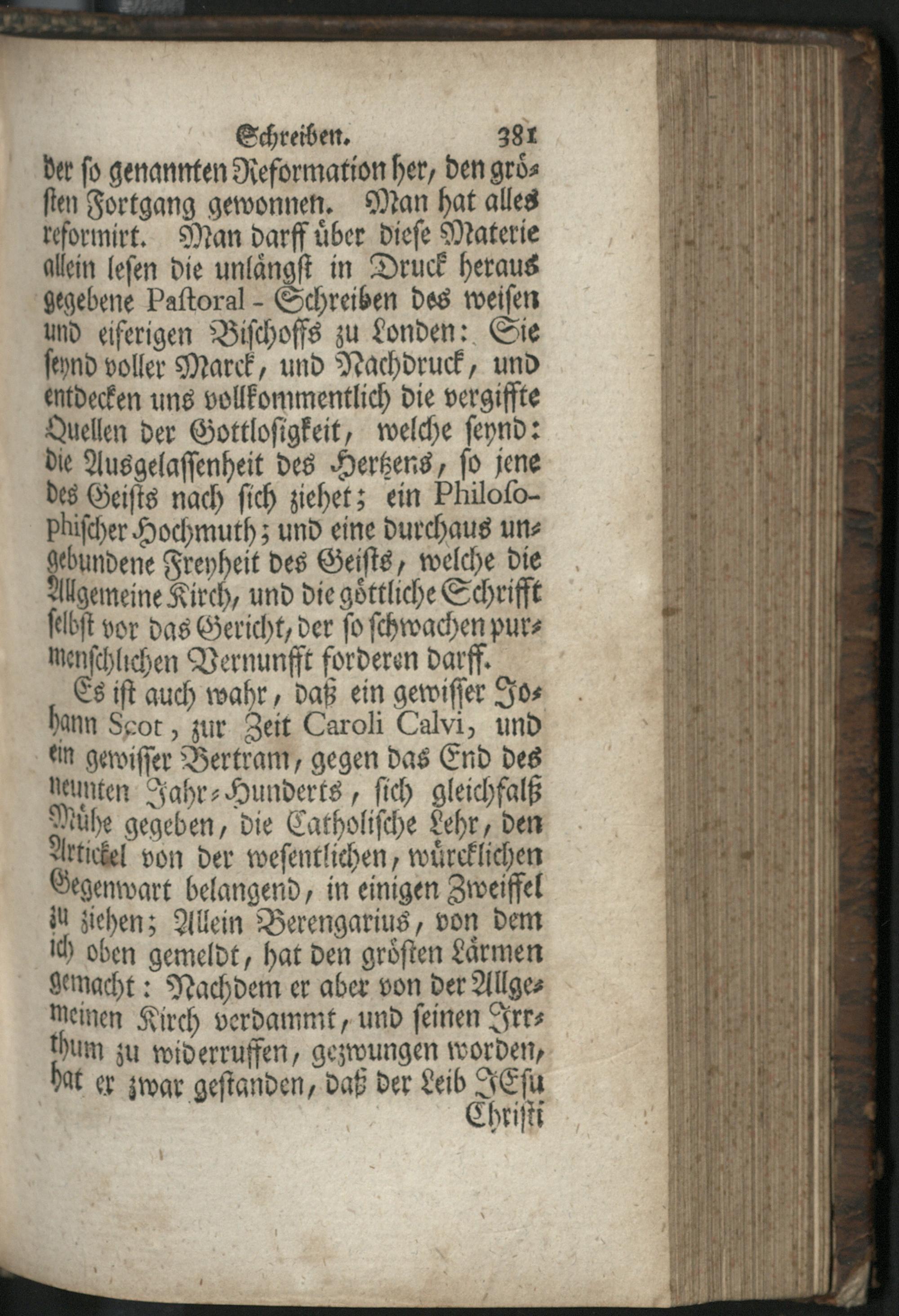 Schreiben. 381

der so genannten Reformation her, den grösten Fortgang gewonnen. Man hat alles reformirt. Man darff über diese Materie allein lesen die unlängst in Druck heraus gegebene Pastoral-Schreiben des weisen und eiferigen Bischoffs zu Londen: Sie seynd voller Marck, und Nachdruck, und entdecken uns vollkommentlich die vergiffte Quellen der Gottlosigkeit, welche seynd: die Ausgelassenheit des Hertzens, so jene des Geists nach sich ziehet; ein Philosophischer Hochmuth; und eine durchaus ungebundene Freyheit des Geists, welche die Allgemeine Kirch, und die göttliche Schrifft selbst vor das Gericht, der so schwachen purmenschlichen Vernunfft forderen darff.

Es ist auch wahr, daß ein gewisser Johann Scot, zur Zeit Caroli Calvi, und ein gewisser Bertram, gegen das End des neunten Jahr-Hunderts, sich gleichfalß Mühe gegeben, die Catholische Lehr, den Artickel von der wesentlichen, würcklichen Gegenwart belangend, in einigen Zweiffel zu ziehen; Allein Berengarius, von dem ich oben gemeldt, hat den grösten Lärmen gemacht: Nachdem er aber von der Allgemeinen Kirch verdammt, und seinen Irrthum zu widerruffen, gezwungen worden, hat er zwar gestanden, daß der Leib JEsu

Christi